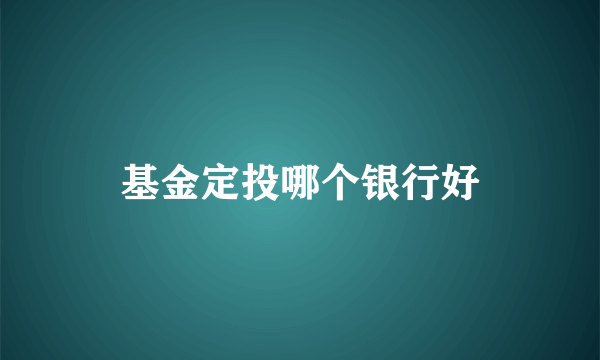 基金定投哪个银行好